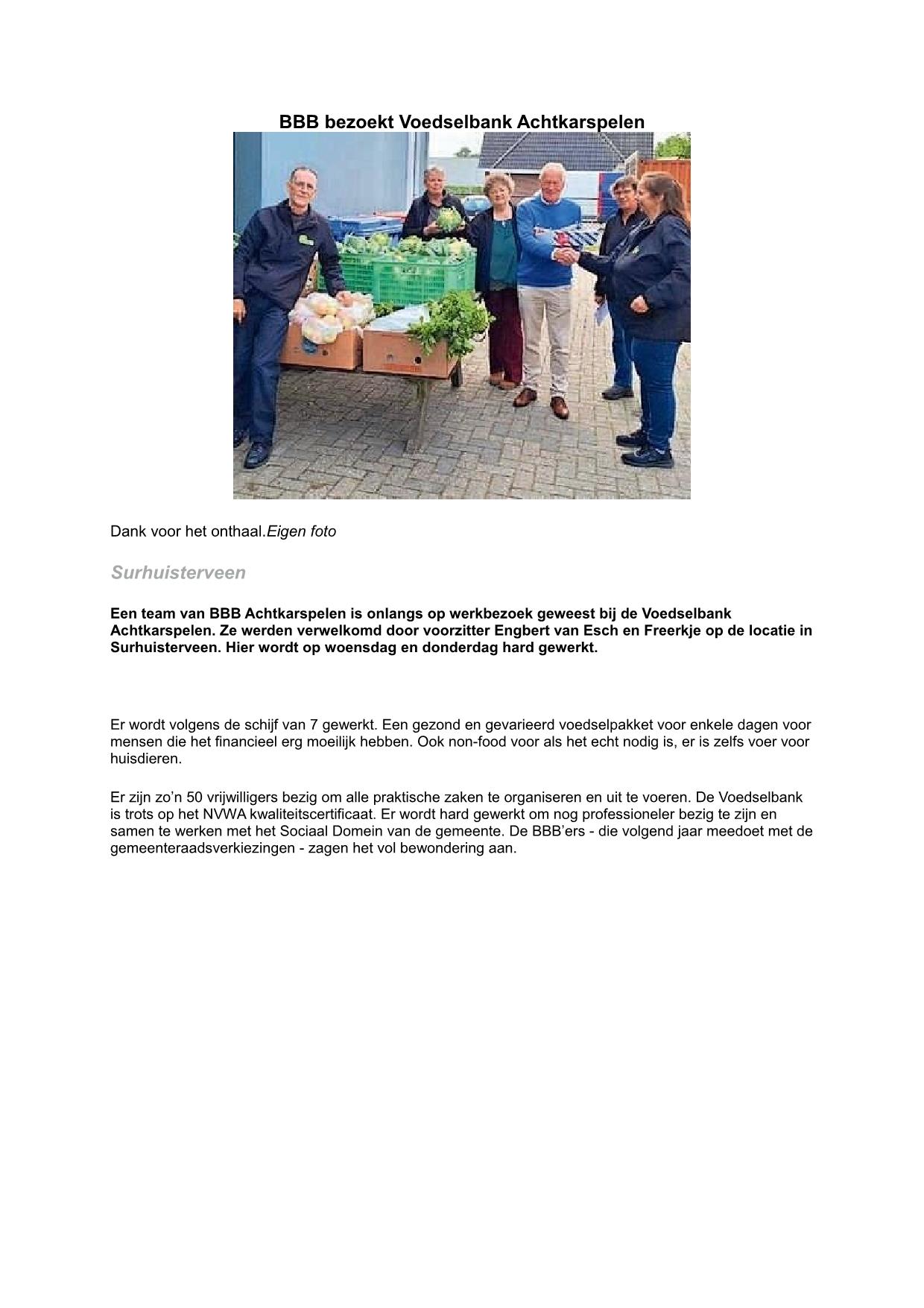 BBB bezoekt Voedselbank Achtkarspelen

Dank voor het onthaal.Eigen foto

Surhuisterveen

Een team van BBB Achtkarspelen is onlangs op werkbezoek geweest bij de Voedselbank Achtkarspelen. Ze werden verwelkomd door voorzitter Engbert van Esch en Freerkje op de locatie in Surhuisterveen. Hier wordt op woensdag en donderdag hard gewerkt.

Er wordt volgens de schijf van 7 gewerkt. Een gezond en gevarieerd voedselpakket voor enkele dagen voor mensen die het financieel erg moeilijk hebben. Ook non-food voor als het echt nodig is, er is zelfs voer voor huisdieren.

Er zijn zo'n 50 vrijwilligers bezig om alle praktische zaken te organiseren en uit te voeren. De Voedselbank is trots op het NVWA kwaliteitscertificaat. Er wordt hard gewerkt om nog professioneler bezig te zijn en samen te werken met het Sociaal Domein van de gemeente. De BBB'ers - die volgend jaar meedoet met de gemeenteraadsverkiezingen - zagen het vol bewondering aan.